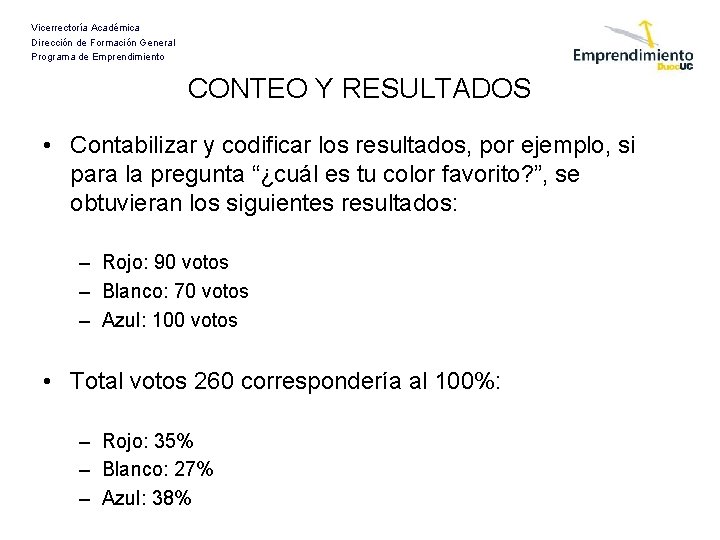 Vicerrectoría Académica
Dirección de Formación General
Programa de Emprendimiento

Emprendimiento DuocUC

CONTEO Y RESULTADOS

• Contabilizar y codificar los resultados, por ejemplo, si para la pregunta “¿cuál es tu color favorito?”, se obtuvieran los siguientes resultados:

– Rojo: 90 votos
– Blanco: 70 votos
– Azul: 100 votos

• Total votos 260 correspondería al 100%:

– Rojo: 35%
– Blanco: 27%
– Azul: 38%